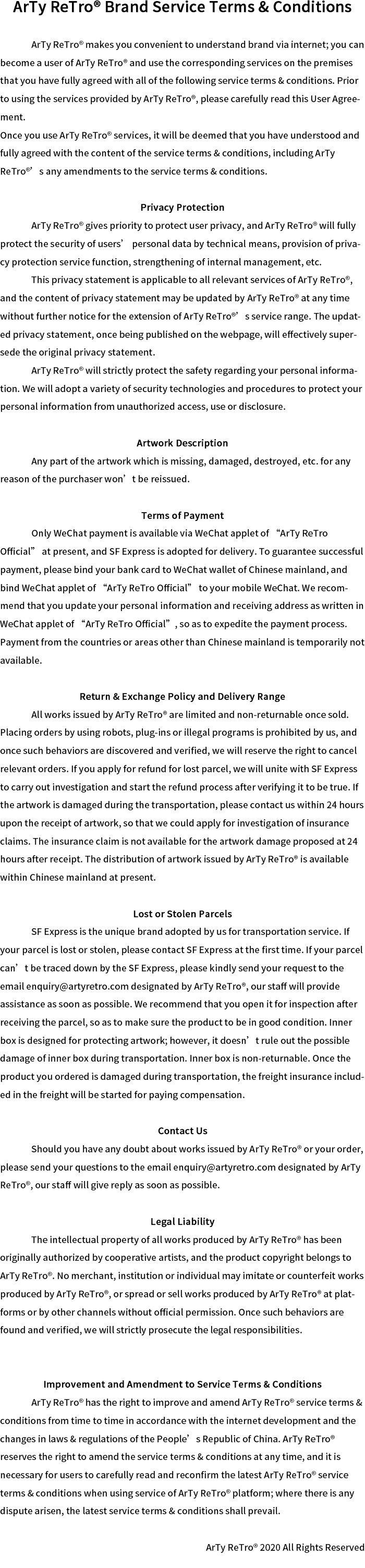 ArTy ReTro® Brand Service Terms & Conditions

ArTy ReTro® makes you convenient to understand brand via internet; you can become a user of ArTy ReTro® and use the corresponding services on the premises that you have fully agreed with all of the following service terms & conditions. Prior to using the services provided by ArTy ReTro®, please carefully read this User Agreement.
Once you use ArTy ReTro® services, it will be deemed that you have understood and fully agreed with the content of the service terms & conditions, including ArTy ReTro®’s any amendments to the service terms & conditions.

Privacy Protection

ArTy ReTro® gives priority to protect user privacy, and ArTy ReTro® will fully protect the security of users’ personal data by technical means, provision of privacy protection service function, strengthening of internal management, etc.

This privacy statement is applicable to all relevant services of ArTy ReTro®, and the content of privacy statement may be updated by ArTy ReTro® at any time without further notice for the extension of ArTy ReTro®’s service range. The updated privacy statement, once being published on the webpage, will effectively supersede the original privacy statement.

ArTy ReTro® will strictly protect the safety regarding your personal information. We will adopt a variety of security technologies and procedures to protect your personal information from unauthorized access, use or disclosure.

Artwork Description

Any part of the artwork which is missing, damaged, destroyed, etc. for any reason of the purchaser won’t be reissued.

Terms of Payment

Only WeChat payment is available via WeChat applet of “ArTy ReTro Official” at present, and SF Express is adopted for delivery. To guarantee successful payment, please bind your bank card to WeChat wallet of Chinese mainland, and bind WeChat applet of “ArTy ReTro Official” to your mobile WeChat. We recommend that you update your personal information and receiving address as written in WeChat applet of “ArTy ReTro Official”, so as to expedite the payment process. Payment from the countries or areas other than Chinese mainland is temporarily not available.

Return & Exchange Policy and Delivery Range

All works issued by ArTy ReTro® are limited and non-returnable once sold. Placing orders by using robots, plug-ins or illegal programs is prohibited by us, and once such behaviors are discovered and verified, we will reserve the right to cancel relevant orders. If you apply for refund for lost parcel, we will unite with SF Express to carry out investigation and start the refund process after verifying it to be true. If the artwork is damaged during the transportation, please contact us within 24 hours upon the receipt of artwork, so that we could apply for investigation of insurance claims. The insurance claim is not available for the artwork damage proposed at 24 hours after receipt. The distribution of artwork issued by ArTy ReTro® is available within Chinese mainland at present.

Lost or Stolen Parcels

SF Express is the unique brand adopted by us for transportation service. If your parcel is lost or stolen, please contact SF Express at the first time. If your parcel can’t be traced down by the SF Express, please kindly send your request to the email enquiry@artyretro.com designated by ArTy ReTro®, our staff will provide assistance as soon as possible. We recommend that you open it for inspection after receiving the parcel, so as to make sure the product to be in good condition. Inner box is designed for protecting artwork; however, it doesn’t rule out the possible damage of inner box during transportation. Inner box is non-returnable. Once the product you ordered is damaged during transportation, the freight insurance included in the freight will be started for paying compensation.

Contact Us

Should you have any doubt about works issued by ArTy ReTro® or your order, please send your questions to the email enquiry@artyretro.com designated by ArTy ReTro®, our staff will give reply as soon as possible.

Legal Liability

The intellectual property of all works produced by ArTy ReTro® has been originally authorized by cooperative artists, and the product copyright belongs to ArTy ReTro®. No merchant, institution or individual may imitate or counterfeit works produced by ArTy ReTro®, or spread or sell works produced by ArTy ReTro® at platforms or by other channels without official permission. Once such behaviors are found and verified, we will strictly prosecute the legal responsibilities.

Improvement and Amendment to Service Terms & Conditions

ArTy ReTro® has the right to improve and amend ArTy ReTro® service terms & conditions from time to time in accordance with the internet development and the changes in laws & regulations of the People’s Republic of China. ArTy ReTro® reserves the right to amend the service terms & conditions at any time, and it is necessary for users to carefully read and reconfirm the latest ArTy ReTro® service terms & conditions when using service of ArTy ReTro® platform; where there is any dispute arisen, the latest service terms & conditions shall prevail.

ArTy ReTro® 2020 All Rights Reserved